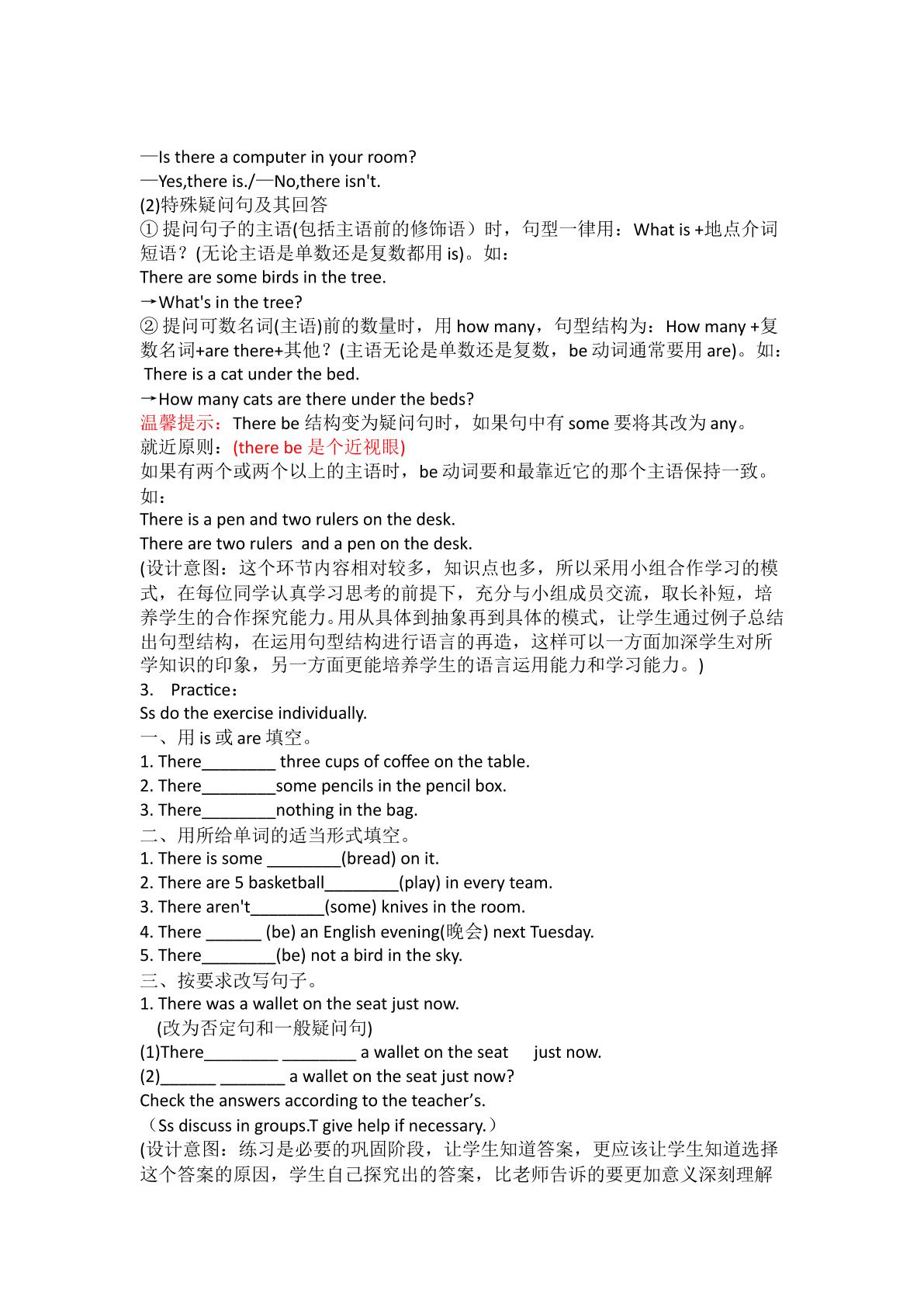 —Is there a computer in your room?
—Yes,there is./—No,there isn't.
(2)特殊疑问句及其回答
①提问句子的主语(包括主语前的修饰语）时，句型一律用：What is +地点介词短语？(无论主语是单数还是复数都用is)。如：
There are some birds in the tree.
→What's in the tree?
②提问可数名词(主语)前的数量时，用how many，句型结构为：How many +复数名词+are there+其他？(主语无论是单数还是复数，be动词通常要用are)。如：
There is a cat under the bed.
→How many cats are there under the beds?
温馨提示：There be结构变为疑问句时，如果句中有some要将其改为any。
就近原则：(there be是个近视眼)
如果有两个或两个以上的主语时，be动词要和最靠近它的那个主语保持一致。如：
There is a pen and two rulers on the desk.
There are two rulers and a pen on the desk.
(设计意图：这个环节内容相对较多，知识点也多，所以采用小组合作学习的模式，在每位同学认真学习思考的前提下，充分与小组成员交流，取长补短，培养学生的合作探究能力。用从具体到抽象再到具体的模式，让学生通过例子总结出句型结构，在运用句型结构进行语言的再造，这样可以一方面加深学生对所学知识的印象，另一方面更能培养学生的语言运用能力和学习能力。)
3. Practice：
Ss do the exercise individually.
一、用is或are填空。
1. There____ three cups of coffee on the table.
2. There____some pencils in the pencil box.
3. There____nothing in the bag.
二、用所给单词的适当形式填空。
1. There is some ____(bread) on it.
2. There are 5 basketball____(play) in every team.
3. There aren't____(some) knives in the room.
4. There ____ (be) an English evening(晚会) next Tuesday.
5. There____(be) not a bird in the sky.
三、按要求改写句子。
1. There was a wallet on the seat just now.
(改为否定句和一般疑问句)
(1)There____ ____ a wallet on the seat just now.
(2)____ ____ a wallet on the seat just now?
Check the answers according to the teacher's.
（Ss discuss in groups.T give help if necessary.）
(设计意图：练习是必要的巩固阶段，让学生知道答案，更应该让学生知道选择这个答案的原因，学生自己探究出的答案，比老师告诉的要更加意义深刻理解